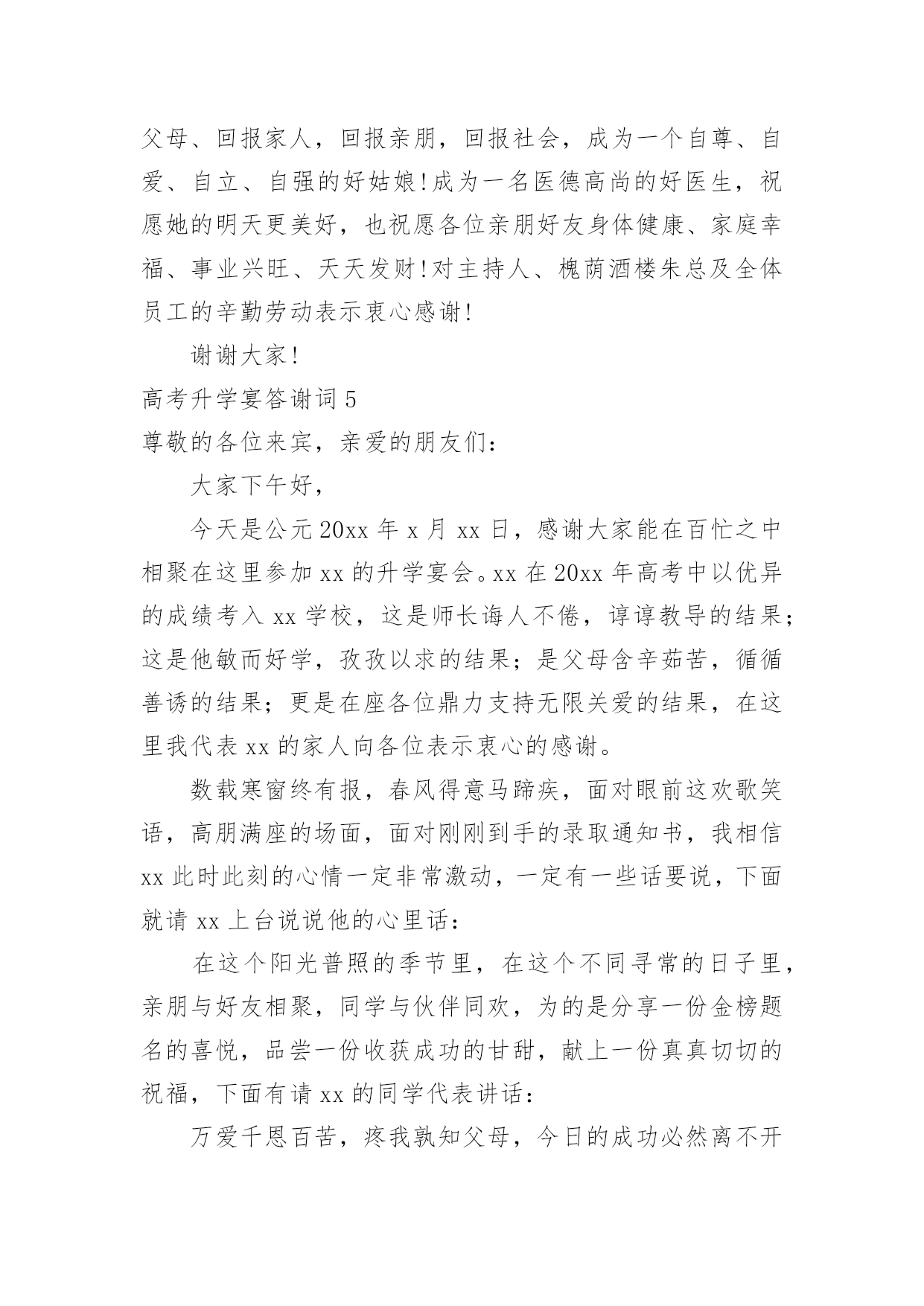 父母、回报家人，回报亲朋，回报社会，成为一个自尊、自爱、自立、自强的好姑娘!成为一名医德高尚的好医生，祝愿她的明天更美好，也祝愿各位亲朋好友身体健康、家庭幸福、事业兴旺、天天发财!对主持人、槐荫酒楼朱总及全体员工的辛勤劳动表示衷心感谢!

谢谢大家!

高考升学宴答谢词 5

尊敬的各位来宾，亲爱的朋友们：

大家下午好，

今天是公元 20xx 年 x 月 xx 日，感谢大家能在百忙之中相聚在这里参加 xx 的升学宴会。xx 在 20xx 年高考中以优异的成绩考入 xx 学校，这是师长诲人不倦，谆谆教导的结果；这是他敏而好学，孜孜以求的结果；是父母含辛茹苦，循循善诱的结果；更是在座各位鼎力支持无限关爱的结果，在这里我代表 xx 的家人向各位表示衷心的感谢。

数载寒窗终有报，春风得意马蹄疾，面对眼前这欢歌笑语，高朋满座的场面，面对刚刚到手的录取通知书，我相信 xx 此时此刻的心情一定非常激动，一定有一些话要说，下面就请 xx 上台说说他的心里话：

在这个阳光普照的季节里，在这个不同寻常的日子里，亲朋与好友相聚，同学与伙伴同欢，为的是分享一份金榜题名的喜悦，品尝一份收获成功的甘甜，献上一份真真切切的祝福，下面有请 xx 的同学代表讲话：

万爱千恩百苦，疼我孰知父母，今日的成功必然离不开